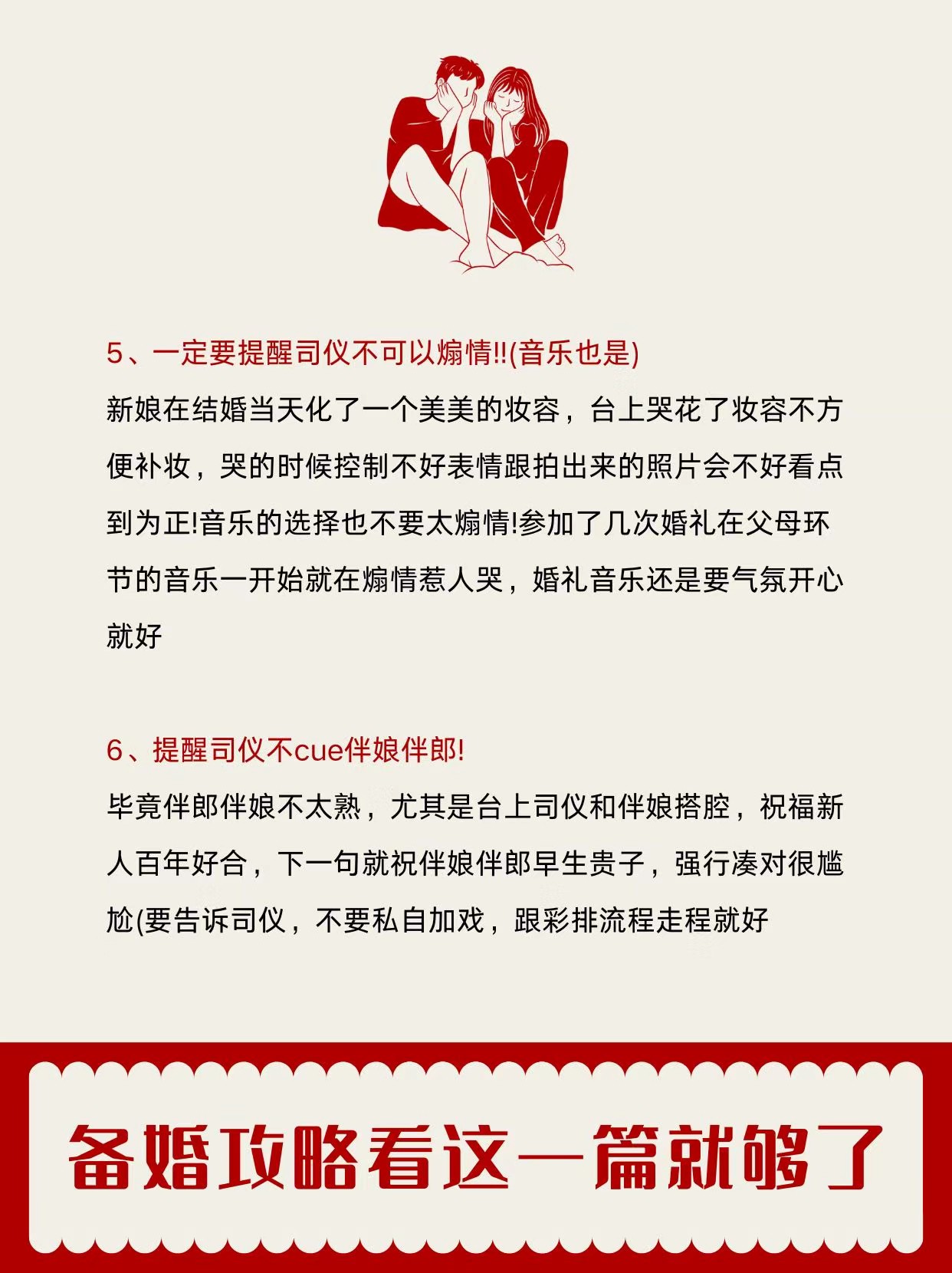 5、一定要提醒司仪不可以煽情!!(音乐也是)

新娘在结婚当天化了一个美美的妆容，台上哭花了妆容不方便补妆，哭的时候控制不好表情跟拍出来的照片会不好看点到为正!音乐的选择也不要太煽情!参加了几次婚礼在父母环节的音乐一开始就在煽情惹人哭，婚礼音乐还是要气氛开心就好

6、提醒司仪不cue伴娘伴郎!

毕竟伴郎伴娘不太熟，尤其是台上司仪和伴娘搭腔，祝福新人百年好合，下一句就祝伴娘伴郎早生贵子，强行凑对很尴尬(要告诉司仪，不要私自加戏，跟彩排流程走程就好

备婚攻略看这一篇就够了